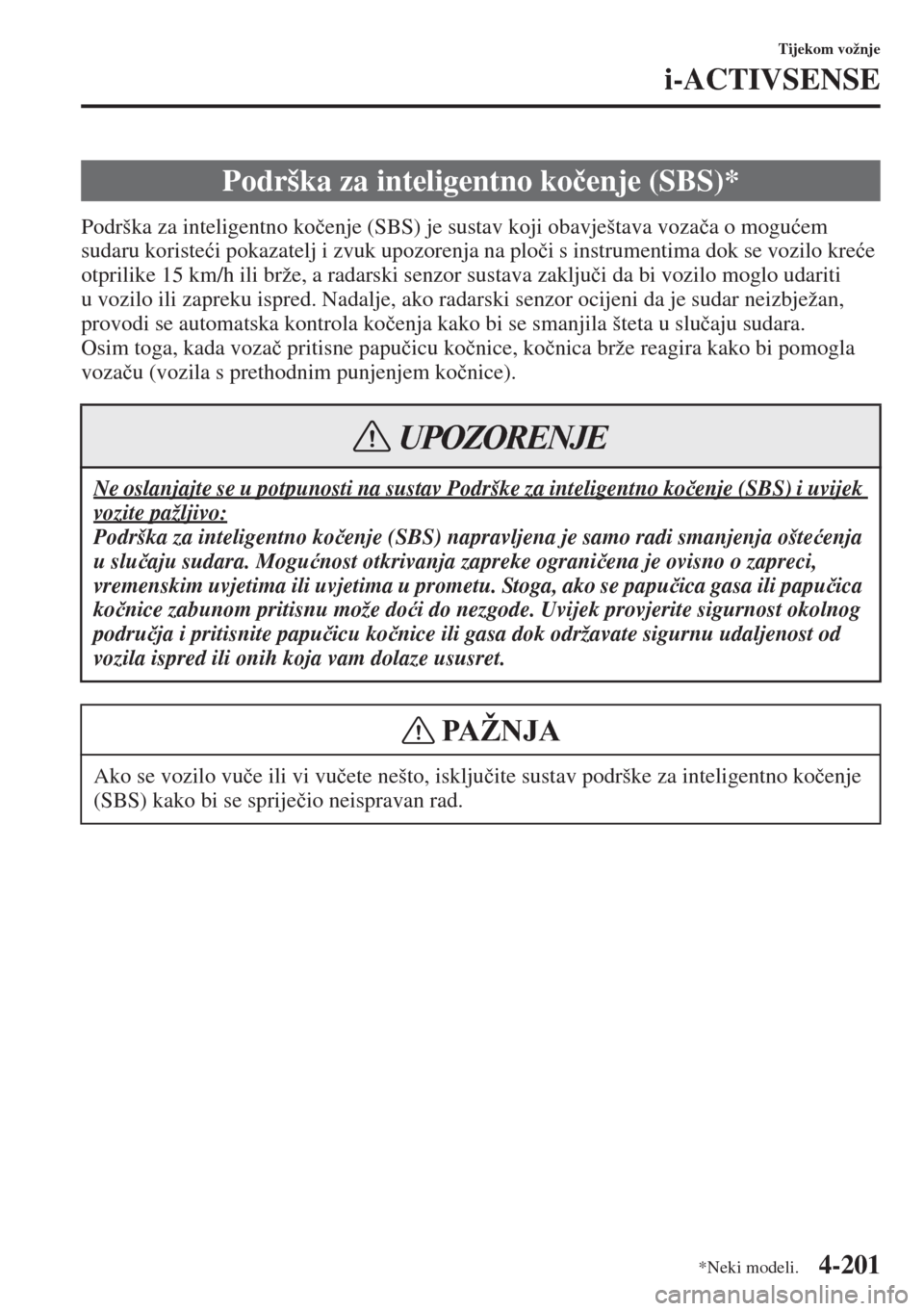 Tijekom vožnje

i-ACTIVSENSE

Podrška za inteligentno kočenje (SBS)*

Podrška za inteligentno kočenje (SBS) je sustav koji obavještava vozača o mogućem sudaru koristeći pokazatelj i zvuk upozorenja na ploči s instrumentima dok se vozilo kreće otprilike 15 km/h ili brže, a radarski senzor sustava zaključi da bi vozilo moglo udariti u vozilo ili zapreku ispred. Nadalje, ako radarski senzor ocijeni da je sudar neizbježan, provodi se automatska kontrola kočenja kako bi se smanjila šteta u slučaju sudara.
Osim toga, kada vozač pritisne papučicu kočnice, kočnica brže reagira kako bi pomogla vozaču (vozila s prethodnim punjenjem kočnice).

UPOZORENJE

Ne oslanjajte se u potpunosti na sustav Podrške za inteligentno kočenje (SBS) i uvijek vozite pažljivo:
Podrška za inteligentno kočenje (SBS) napravljena je samo radi smanjenja oštećenja u slučaju sudara. Mogućnost otkrivanja zapreke ograničena je ovisno o zapreci, vremenskim uvjetima ili uvjetima u prometu. Stoga, ako se papučica gasa ili papučica kočnice zabunom pritisnu može doći do nezgode. Uvijek provjerite sigurnost okolnog područja i pritisnite papučicu kočnice ili gasa dok održavate sigurnu udaljenost od vozila ispred ili onih koja vam dolaze ususret.

PAŽNJA

Ako se vozilo vuče ili vi vučete nešto, isključite sustav podrške za inteligentno kočenje (SBS) kako bi se spriječio neispravan rad.

*Neki modeli.

4-201

carmanualsonline.info